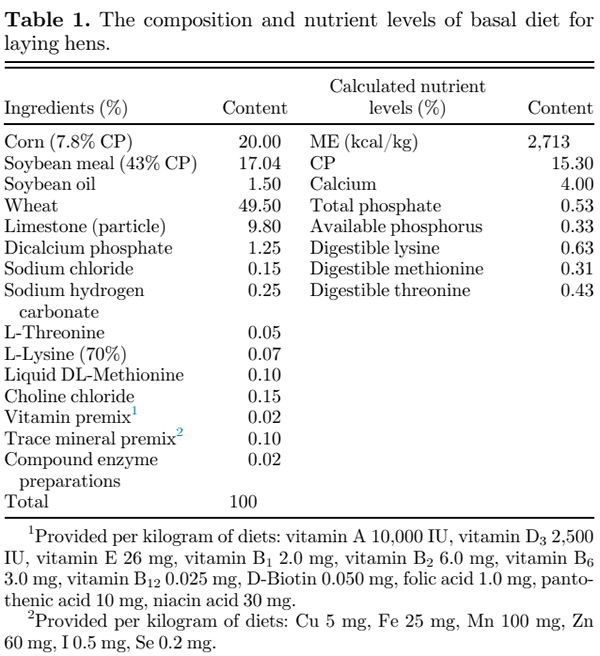 **Table 1.** The composition and nutrient levels of basal diet for laying hens.

| Ingredients (%) | Content | Calculated nutrient levels (%) | Content |
|---|---|---|---|
| Corn (7.8% CP) | 20.00 | ME (kcal/kg) | 2,713 |
| Soybean meal (43% CP) | 17.04 | CP | 15.30 |
| Soybean oil | 1.50 | Calcium | 4.00 |
| Wheat | 49.50 | Total phosphate | 0.53 |
| Limestone (particle) | 9.80 | Available phosphorus | 0.33 |
| Dicalcium phosphate | 1.25 | Digestible lysine | 0.63 |
| Sodium chloride | 0.15 | Digestible methionine | 0.31 |
| Sodium hydrogen carbonate | 0.25 | Digestible threonine | 0.43 |
| L-Threonine | 0.05 | | |
| L-Lysine (70%) | 0.07 | | |
| Liquid DL-Methionine | 0.10 | | |
| Choline chloride | 0.15 | | |
| Vitamin premix$^1$ | 0.02 | | |
| Trace mineral premix$^2$ | 0.10 | | |
| Compound enzyme preparations | 0.02 | | |
| Total | 100 | | |

$^1$Provided per kilogram of diets: vitamin A 10,000 IU, vitamin $D_3$ 2,500 IU, vitamin E 26 mg, vitamin $B_1$ 2.0 mg, vitamin $B_2$ 6.0 mg, vitamin $B_6$ 3.0 mg, vitamin $B_{12}$ 0.025 mg, D-Biotin 0.050 mg, folic acid 1.0 mg, pantothenic acid 10 mg, niacin acid 30 mg.

$^2$Provided per kilogram of diets: Cu 5 mg, Fe 25 mg, Mn 100 mg, Zn 60 mg, I 0.5 mg, Se 0.2 mg.